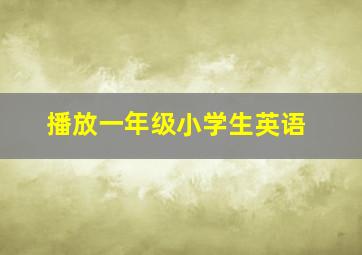 播放一年级小学生英语